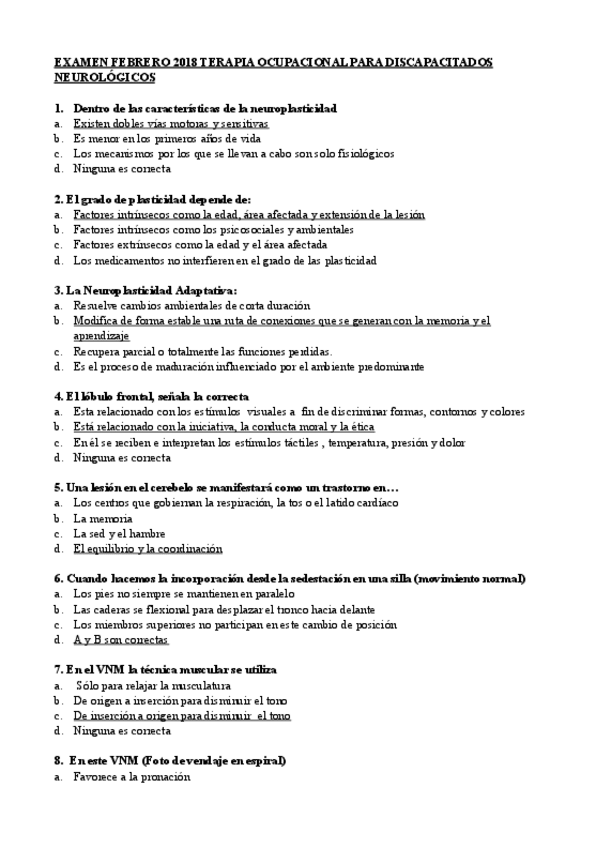 EXAMEN FEBRERO 2018 TERAPIA OCUPACIONAL PARA DISCAPACITADOS NEUROLÓGICOS

1. Dentro de las características de la neuroplasticidad
a. Existen dobles vías motoras y sensitivas
b. Es menor en los primeros años de vida
c. Los mecanismos por los que se llevan a cabo son solo fisiológicos
d. Ninguna es correcta

2. El grado de plasticidad depende de:
a. Factores intrínsecos como la edad, área afectada y extensión de la lesión
b. Factores intrínsecos como los psicosociales y ambientales
c. Factores extrínsecos como la edad y el área afectada
d. Los medicamentos no interfieren en el grado de las plasticidad

3. La Neuroplasticidad Adaptativa:
a. Resuelve cambios ambientales de corta duración
b. Modifica de forma estable una ruta de conexiones que se generan con la memoria y el aprendizaje
c. Recupera parcial o totalmente las funciones perdidas.
d. Es el proceso de maduración influenciado por el ambiente predominante

4. El lóbulo frontal, señala la correcta
a. Esta relacionado con los estímulos visuales a fin de discriminar formas, contornos y colores
b. Está relacionado con la iniciativa, la conducta moral y la ética
c. En él se reciben e interpretan los estímulos táctiles , temperatura, presión y dolor
d. Ninguna es correcta

5. Una lesión en el cerebelo se manifestará como un trastorno en…
a. Los centros que gobiernan la respiración, la tos o el latido cardíaco
b. La memoria
c. La sed y el hambre
d. El equilibrio y la coordinación

6. Cuando hacemos la incorporación desde la sedestación en una silla (movimiento normal)
a. Los pies no siempre se mantienen en paralelo
b. Las caderas se flexional para desplazar el tronco hacia delante
c. Los miembros superiores no participan en este cambio de posición
d. A y B son correctas

7. En el VNM la técnica muscular se utiliza
a. Sólo para relajar la musculatura
b. De origen a inserción para disminuir el tono
c. De inserción a origen para disminuir el tono
d. Ninguna es correcta

8. En este VNM (Foto de vendaje en espiral)
a. Favorece a la pronación